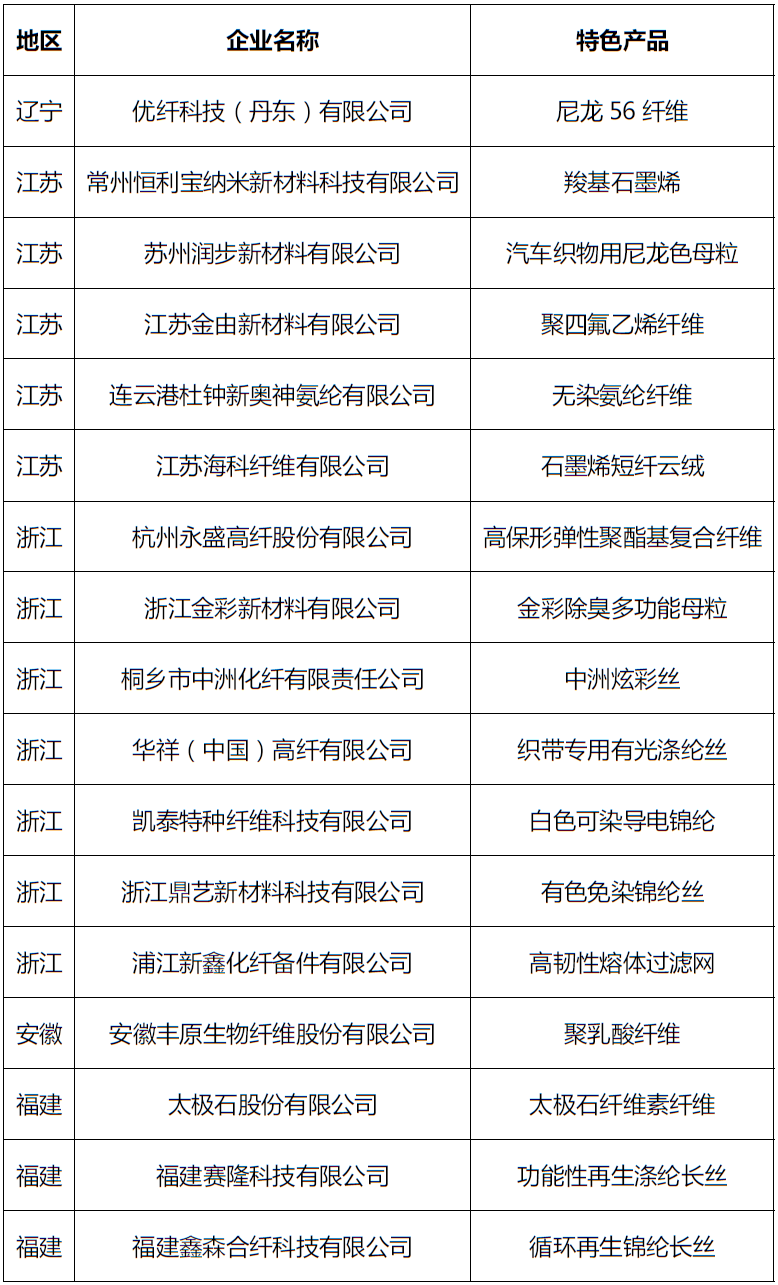 | 地区 | 企业名称 | 特色产品 |
|---|---|---|
| 辽宁 | 优纤科技（丹东）有限公司 | 尼龙 56 纤维 |
| 江苏 | 常州恒利宝纳米新材料科技有限公司 | 羧基石墨烯 |
| 江苏 | 苏州润步新材料有限公司 | 汽车织物用尼龙色母粒 |
| 江苏 | 江苏金由新材料有限公司 | 聚四氟乙烯纤维 |
| 江苏 | 连云港杜钟新奥神氨纶有限公司 | 无染氨纶纤维 |
| 江苏 | 江苏海科纤维有限公司 | 石墨烯短纤云绒 |
| 浙江 | 杭州永盛高纤股份有限公司 | 高保形弹性聚酯基复合纤维 |
| 浙江 | 浙江金彩新材料有限公司 | 金彩除臭多功能母粒 |
| 浙江 | 桐乡市中洲化纤有限责任公司 | 中洲炫彩丝 |
| 浙江 | 华祥（中国）高纤有限公司 | 织带专用有光涤纶丝 |
| 浙江 | 凯泰特种纤维科技有限公司 | 白色可染导电锦纶 |
| 浙江 | 浙江鼎艺新材料科技有限公司 | 有色免染锦纶丝 |
| 浙江 | 浦江新鑫化纤备件有限公司 | 高韧性熔体过滤网 |
| 安徽 | 安徽丰原生物纤维股份有限公司 | 聚乳酸纤维 |
| 福建 | 太极石股份有限公司 | 太极石纤维素纤维 |
| 福建 | 福建赛隆科技有限公司 | 功能性再生涤纶长丝 |
| 福建 | 福建鑫森合纤科技有限公司 | 循环再生锦纶长丝 |